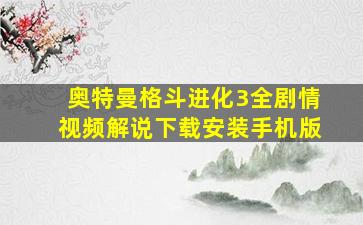 奥特曼格斗进化3全剧情视频解说下载安装手机版